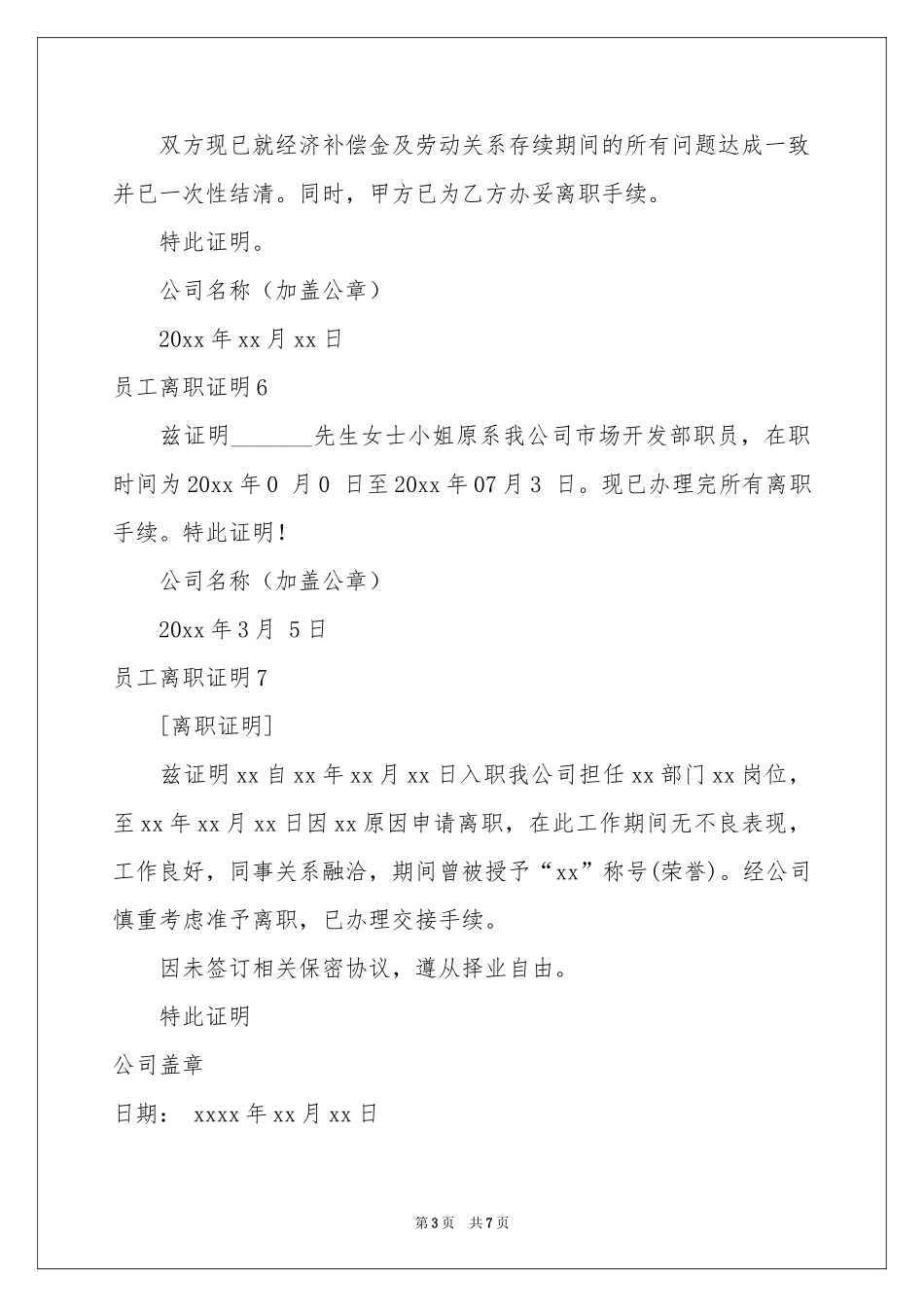 双方现已就经济补偿金及劳动关系存续期间的所有问题达成一致并已一次性结清。同时，甲方已为乙方办妥离职手续。

特此证明。

公司名称（加盖公章）

20xx 年 xx 月 xx 日

员工离职证明 6

兹证明_______先生女士小姐原系我公司市场开发部职员，在职时间为 20xx 年 0 月 0 日至 20xx 年 07 月 3 日。现已办理完所有离职手续。特此证明!

公司名称（加盖公章）

20xx 年 3 月 5 日

员工离职证明 7

[离职证明]

兹证明 xx 自 xx 年 xx 月 xx 日入职我公司担任 xx 部门 xx 岗位，至 xx 年 xx 月 xx 日因 xx 原因申请离职，在此工作期间无不良表现，工作良好，同事关系融洽，期间曾被授予“xx”称号(荣誉)。经公司慎重考虑准予离职，已办理交接手续。

因未签订相关保密协议，遵从择业自由。

特此证明

公司盖章

日期： xxxx 年 xx 月 xx 日

第 3 页 共 7 页